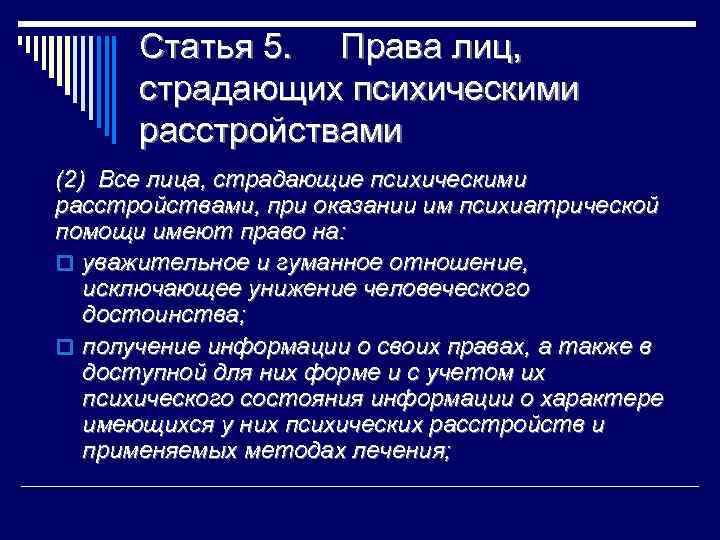 Статья 5. Права лиц, страдающих психическими расстройствами

(2) Все лица, страдающие психическими расстройствами, при оказании им психиатрической помощи имеют право на:

уважительное и гуманное отношение, исключающее унижение человеческого достоинства;

получение информации о своих правах, а также в доступной для них форме и с учетом их психического состояния информации о характере имеющихся у них психических расстройств и применяемых методах лечения;